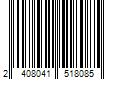 2 408041 518085